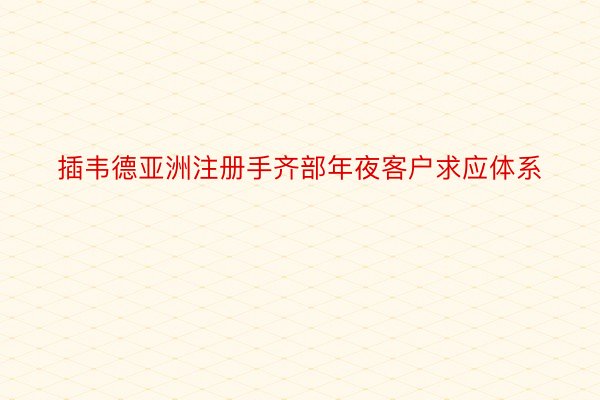 插韦德亚洲注册手齐部年夜客户求应体系